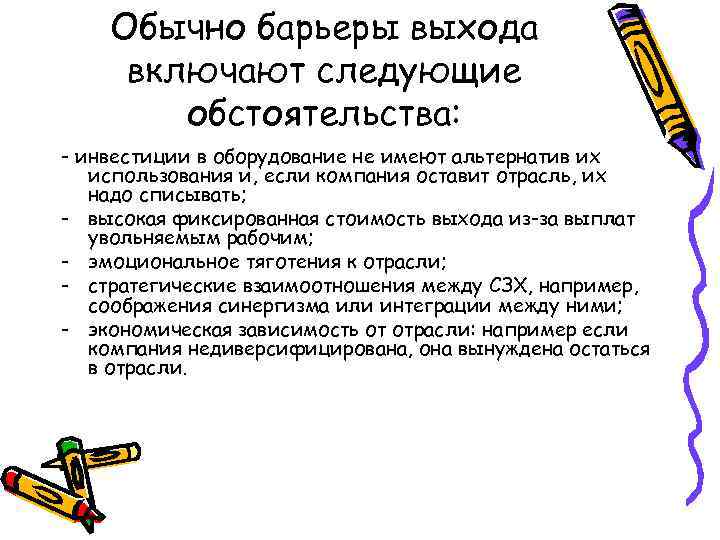 Обычно барьеры выхода включают следующие обстоятельства:

- инвестиции в оборудование не имеют альтернатив их использования и, если компания оставит отрасль, их надо списывать;

- высокая фиксированная стоимость выхода из-за выплат увольняемым рабочим;

- эмоциональное тяготения к отрасли;

- стратегические взаимоотношения между СЗХ, например, соображения синергизма или интеграции между ними;

- экономическая зависимость от отрасли: например если компания недиверсифицирована, она вынуждена остаться в отрасли.